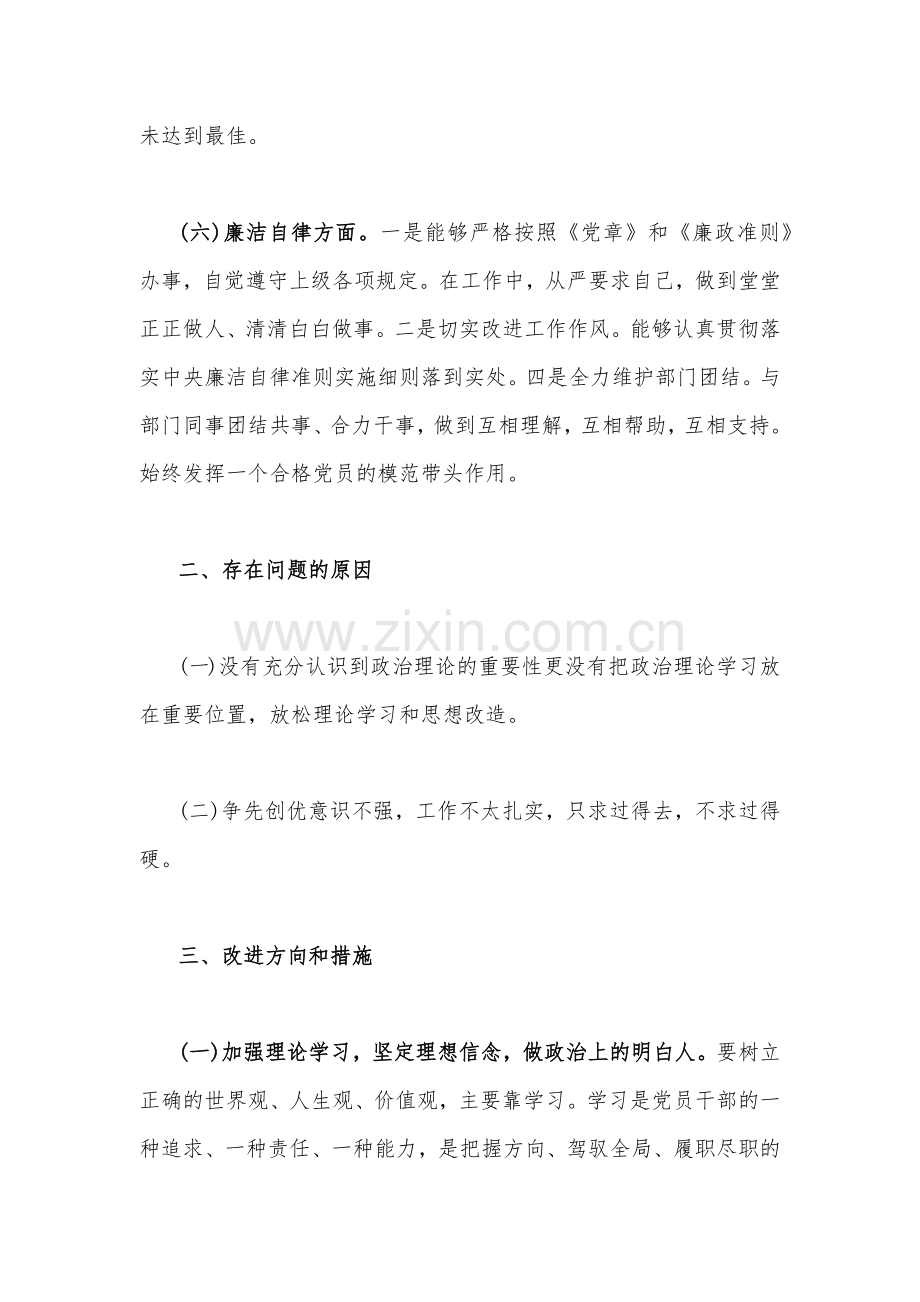 未达到最佳。

(六)廉洁自律方面。一是能够严格按照《党章》和《廉政准则》办事，自觉遵守上级各项规定。在工作中，从严要求自己，做到堂堂正正做人、清清白白做事。二是切实改进工作作风。能够认真贯彻落实中央廉洁自律准则实施细则落到实处。四是全力维护部门团结。与部门同事团结共事、合力干事，做到互相理解，互相帮助，互相支持。始终发挥一个合格党员的模范带头作用。

二、存在问题的原因

(一)没有充分认识到政治理论的重要性更没有把政治理论学习放在重要位置，放松理论学习和思想改造。

(二)争先创优意识不强，工作不太扎实，只求过得去，不求过得硬。

三、改进方向和措施

(一)加强理论学习，坚定理想信念，做政治上的明白人。要树立正确的世界观、人生观、价值观，主要靠学习。学习是党员干部的一种追求、一种责任、一种能力，是把握方向、驾驭全局、履职尽职的

www.zixin.com.cn